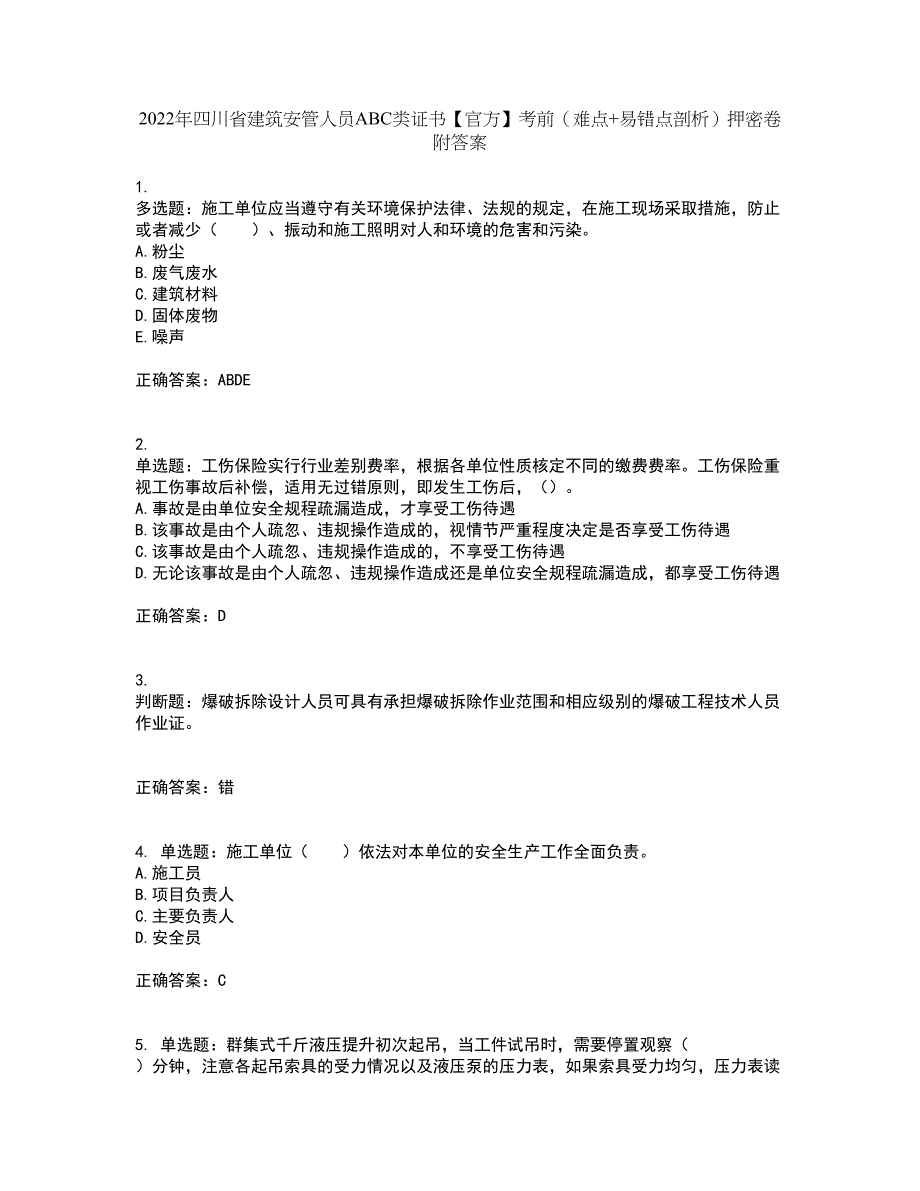 2022年四川省建筑安管人员ABC类证书【官方】考前（难点+易错点剖析）押密卷附答案

1.
多选题：施工单位应当遵守有关环境保护法律、法规的规定，在施工现场采取措施，防止或者减少（　　）、振动和施工照明对人和环境的危害和污染。
A.粉尘
B.废气废水
C.建筑材料
D.固体废物
E.噪声

正确答案：ABDE

2.
单选题：工伤保险实行行业差别费率，根据各单位性质核定不同的缴费费率。工伤保险重视工伤事故后补偿，适用无过错原则，即发生工伤后，（）。
A.事故是由单位安全规程疏漏造成，才享受工伤待遇
B.该事故是由个人疏忽、违规操作造成的，视情节严重程度决定是否享受工伤待遇
C.该事故是由个人疏忽、违规操作造成的，不享受工伤待遇
D.无论该事故是由个人疏忽、违规操作造成还是单位安全规程疏漏造成，都享受工伤待遇

正确答案：D

3.
判断题：爆破拆除设计人员可具有承担爆破拆除作业范围和相应级别的爆破工程技术人员作业证。

正确答案：错

4. 单选题：施工单位（　　）依法对本单位的安全生产工作全面负责。
A.施工员
B.项目负责人
C.主要负责人
D.安全员

正确答案：C

5. 单选题：群集式千斤液压提升初次起吊，当工件试吊时，需要停置观察（　　）分钟，注意各起吊索具的受力情况以及液压泵的压力表，如果索具受力均匀，压力表读